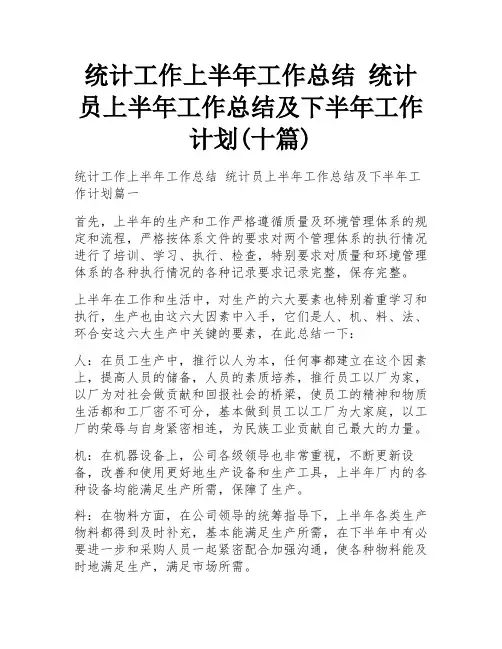 统计工作上半年工作总结 统计员上半年工作总结及下半年工作计划(十篇)

统计工作上半年工作总结 统计员上半年工作总结及下半年工作计划篇一

首先，上半年的生产和工作严格遵循质量及环境管理体系的规定和流程，严格按体系文件的要求对两个管理体系的执行情况进行了培训、学习、执行、检查，特别要求对质量和环境管理体系的各种执行情况的各种记录要求记录完整，保存完整。

上半年在工作和生活中，对生产的六大要素也特别着重学习和执行，生产也由这六大因素中入手，它们是人、机、料、法、环合安这六大生产中关键的要素，在此总结一下：

人：在员工生产中，推行以人为本，任何事都建立在这个因素上，提高人员的储备，人员的素质培养，推行员工以厂为家，以厂为对社会做贡献和回报社会的桥梁，使员工的精神和物质生活都和工厂密不可分，基本做到员工以工厂为大家庭，以工厂的荣辱与自身紧密相连，为民族工业贡献自己最大的力量。

机：在机器设备上，公司各级领导也非常重视，不断更新设备，改善和使用更好地生产设备和生产工具，上半年厂内的各种设备均能满足生产所需，保障了生产。

料：在物料方面，在公司领导的统筹指导下，上半年各类生产物料都得到及时补充，基本能满足生产所需，在下半年中有必要进一步和采购人员一起紧密配合加强沟通，使各种物料能及时地满足生产，满足市场所需。